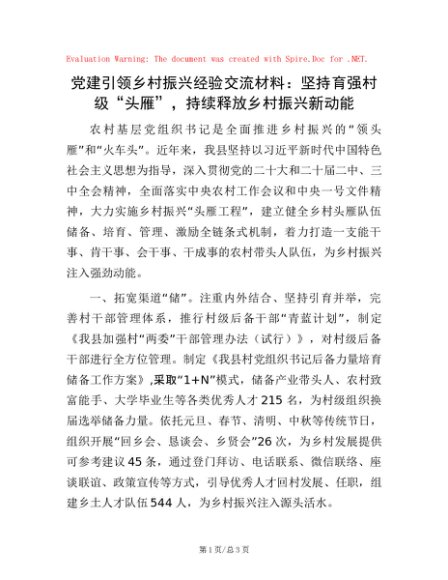 Evaluation Warning: The document was created with Spire.Doc for .NET.

党建引领乡村振兴经验交流材料：坚持育强村级“头雁”，持续释放乡村振兴新动能

农村基层党组织书记是全面推进乡村振兴的“领头雁”和“火车头”。近年来，我县坚持以习近平新时代中国特色社会主义思想为指导，深入贯彻党的二十大和二十届二中、三中全会精神，全面落实中央农村工作会议和中央一号文件精神，大力实施乡村振兴“头雁工程”，建立健全乡村头雁队伍储备、培育、管理、激励全链条式机制，着力打造一支能干事、肯干事、会干事、干成事的农村带头人队伍，为乡村振兴注入强劲动能。

一、拓宽渠道“储”。注重内外结合、坚持引育并举，完善村干部管理体系，推行村级后备干部“青蓝计划”，制定《我县加强村“两委”干部管理办法（试行）》，对村级后备干部进行全方位管理。制定《我县村党组织书记后备力量培育储备工作方案》,采取“1+N”模式，储备产业带头人、农村致富能手、大学毕业生等各类优秀人才215名，为村级组织换届选举储备力量。依托元旦、春节、清明、中秋等传统节日，组织开展“回乡会、恳谈会、乡贤会”26次，为乡村发展提供可参考建议45条，通过登门拜访、电话联系、微信联络、座谈联谊、政策宣传等方式，引导优秀人才回村发展、任职，组建乡土人才队伍544人，为乡村振兴注入源头活水。

第1页/总3页